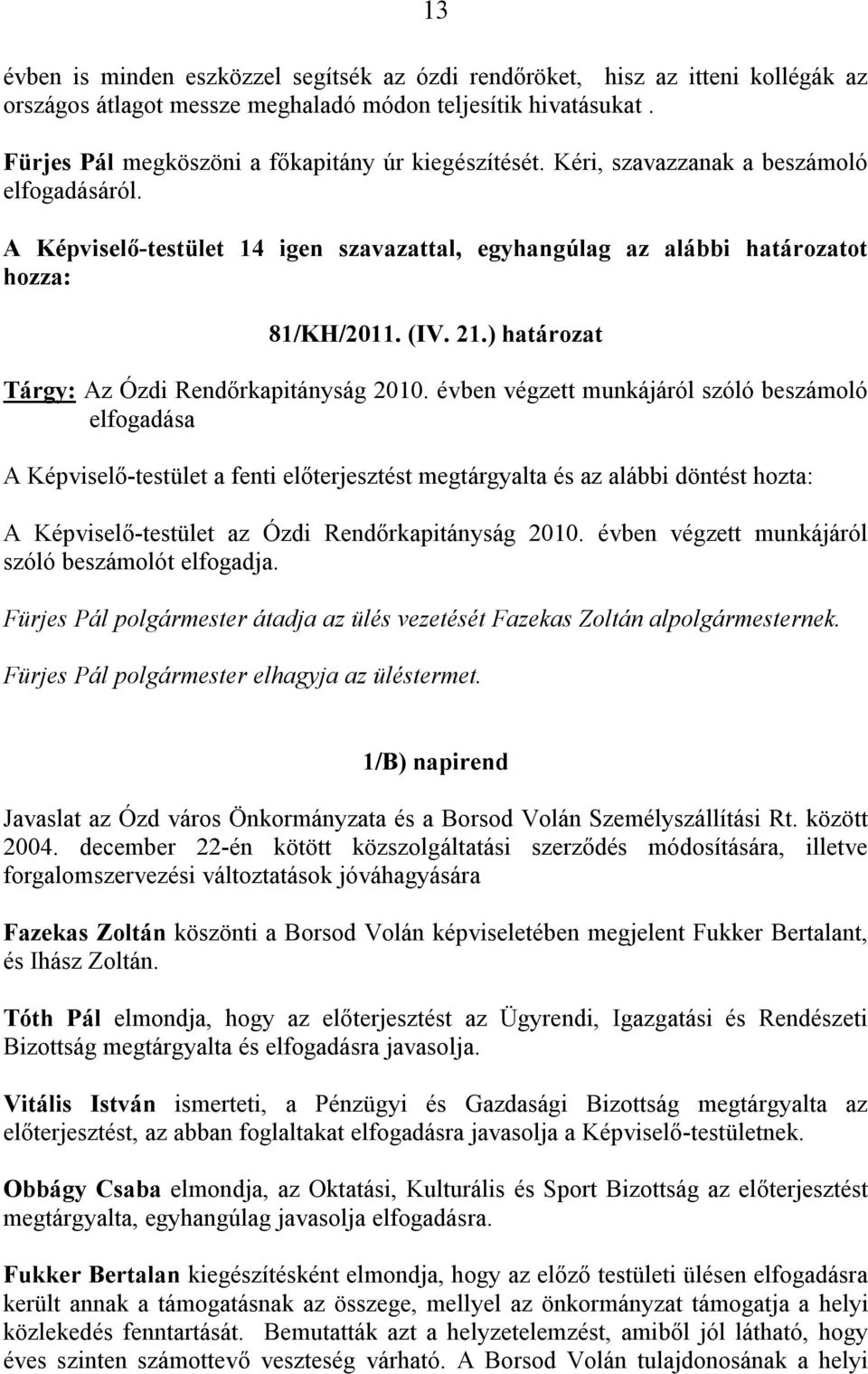 13

évben is minden eszközzel segítsék az ózdi rendőröket, hisz az itteni kollégák az országos átlagot messze meghaladó módon teljesítik hivatásukat .

Fürjes Pál megköszöni a főkapitány úr kiegészítését. Kéri, szavazzanak a beszámoló elfogadásáról.

A Képviselő-testület 14 igen szavazattal, egyhangúlag az alábbi határozatot hozza:

81/KH/2011. (IV. 21.) határozat

Tárgy: Az Ózdi Rendőrkapitányság 2010. évben végzett munkájáról szóló beszámoló elfogadása

A Képviselő-testület a fenti előterjesztést megtárgyalta és az alábbi döntést hozta:

A Képviselő-testület az Ózdi Rendőrkapitányság 2010. évben végzett munkájáról szóló beszámolót elfogadja.

Fürjes Pál polgármester átadja az ülés vezetését Fazekas Zoltán alpolgármesternek.

Fürjes Pál polgármester elhagyja az üléstermet.

1/B) napirend

Javaslat az Ózd város Önkormányzata és a Borsod Volán Személyszállítási Rt. között 2004. december 22-én kötött közszolgáltatási szerződés módosítására, illetve forgalomszervezési változtatások jóváhagyására

Fazekas Zoltán köszönti a Borsod Volán képviseletében megjelent Fukker Bertalant, és Ihász Zoltán.

Tóth Pál elmondja, hogy az előterjesztést az Ügyrendi, Igazgatási és Rendészeti Bizottság megtárgyalta és elfogadásra javasolja.

Vitális István ismerteti, a Pénzügyi és Gazdasági Bizottság megtárgyalta az előterjesztést, az abban foglaltakat elfogadásra javasolja a Képviselő-testületnek.

Obbágy Csaba elmondja, az Oktatási, Kulturális és Sport Bizottság az előterjesztést megtárgyalta, egyhangúlag javasolja elfogadásra.

Fukker Bertalan kiegészítésként elmondja, hogy az előző testületi ülésen elfogadásra került annak a támogatásnak az összege, mellyel az önkormányzat támogatja a helyi közlekedés fenntartását. Bemutatták azt a helyzetelemzést, amiből jól látható, hogy éves szinten számottevő veszteség várható. A Borsod Volán tulajdonosának a helyi